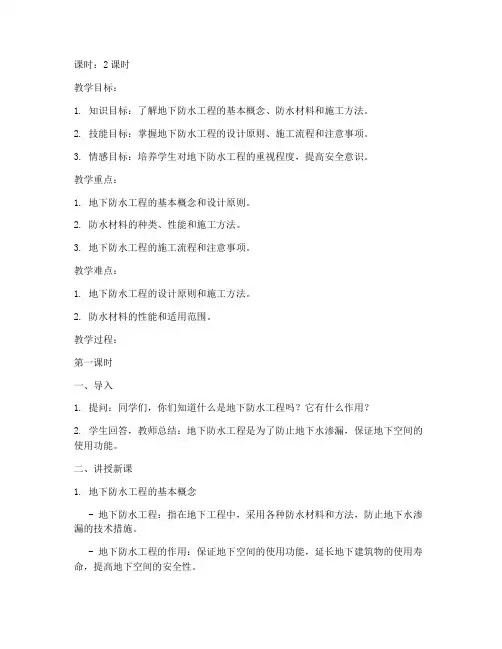 课时：2 课时

教学目标：

1. 知识目标：了解地下防水工程的基本概念、防水材料和施工方法。

2. 技能目标：掌握地下防水工程的设计原则、施工流程和注意事项。

3. 情感目标：培养学生对地下防水工程的重视程度，提高安全意识。

教学重点：

1. 地下防水工程的基本概念和设计原则。

2. 防水材料的种类、性能和施工方法。

3. 地下防水工程的施工流程和注意事项。

教学难点：

1. 地下防水工程的设计原则和施工方法。

2. 防水材料的性能和适用范围。

教学过程：

第一课时

一、导入

1. 提问：同学们，你们知道什么是地下防水工程吗？它有什么作用？

2. 学生回答，教师总结：地下防水工程是为了防止地下水渗漏，保证地下空间的使用功能。

二、讲授新课

1. 地下防水工程的基本概念

- 地下防水工程：指在地下工程中，采用各种防水材料和方法，防止地下水渗漏的技术措施。

- 地下防水工程的作用：保证地下空间的使用功能，延长地下建筑物的使用寿命，提高地下空间的安全性。